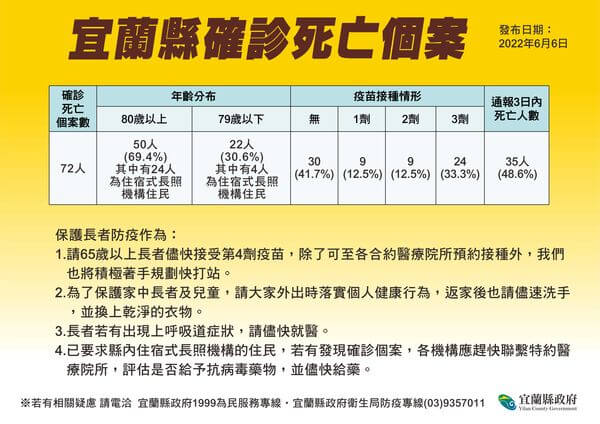 宜蘭縣確診死亡個案

發布日期：
2022年6月6日

| 確診死亡個案數 | 年齡分布 | | 疫苗接種情形 | | | | 通報3日內死亡人數 |
|---|---|---|---|---|---|---|---|
| | 80歲以上 | 79歲以下 | 無 | 1劑 | 2劑 | 3劑 | |
| 72人 | 50人 (69.4%) 其中有24人為住宿式長照機構住民 | 22人 (30.6%) 其中有4人為住宿式長照機構住民 | 30 (41.7%) | 9 (12.5%) | 9 (12.5%) | 24 (33.3%) | 35人 (48.6%) |

保護長者防疫作為：
1.請65歲以上長者儘快接受第4劑疫苗，除了可至各合約醫療院所預約接種外，我們也將積極著手規劃快打站。
2.為了保護家中長者及兒童，請大家外出時落實個人健康行為，返家後也請儘速洗手，並換上乾淨的衣物。
3.長者若有出現上呼吸道症狀，請儘快就醫。
4.已要求縣內住宿式長照機構的住民，若有發現確診個案，各機構應趕快聯繫特約醫療院所，評估是否給予抗病毒藥物，並儘快給藥。

※若有相關疑慮 請電洽 宜蘭縣政府1999為民服務專線・宜蘭縣政府衛生局防疫專線(03)9357011

宜蘭縣政府
Yilan County Government